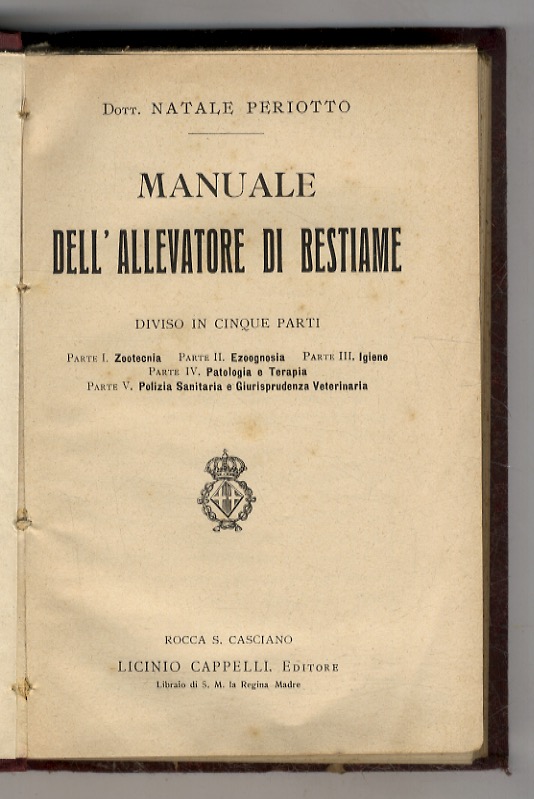 Dott. NATALE PERIOTTO

MANUALE
DELL'ALLEVATORE DI BESTIAME

DIVISO IN CINQUE PARTI

Parte I. Zootecnia Parte II. Ezoognosia Parte III. Igiene
Parte IV. Patologia e Terapia
Parte V. Polizia Sanitaria e Giurisprudenza Veterinaria

ROCCA S. CASCIANO
LICINIO CAPPELLI, Editore
Libraio di S. M. la Regina Madre